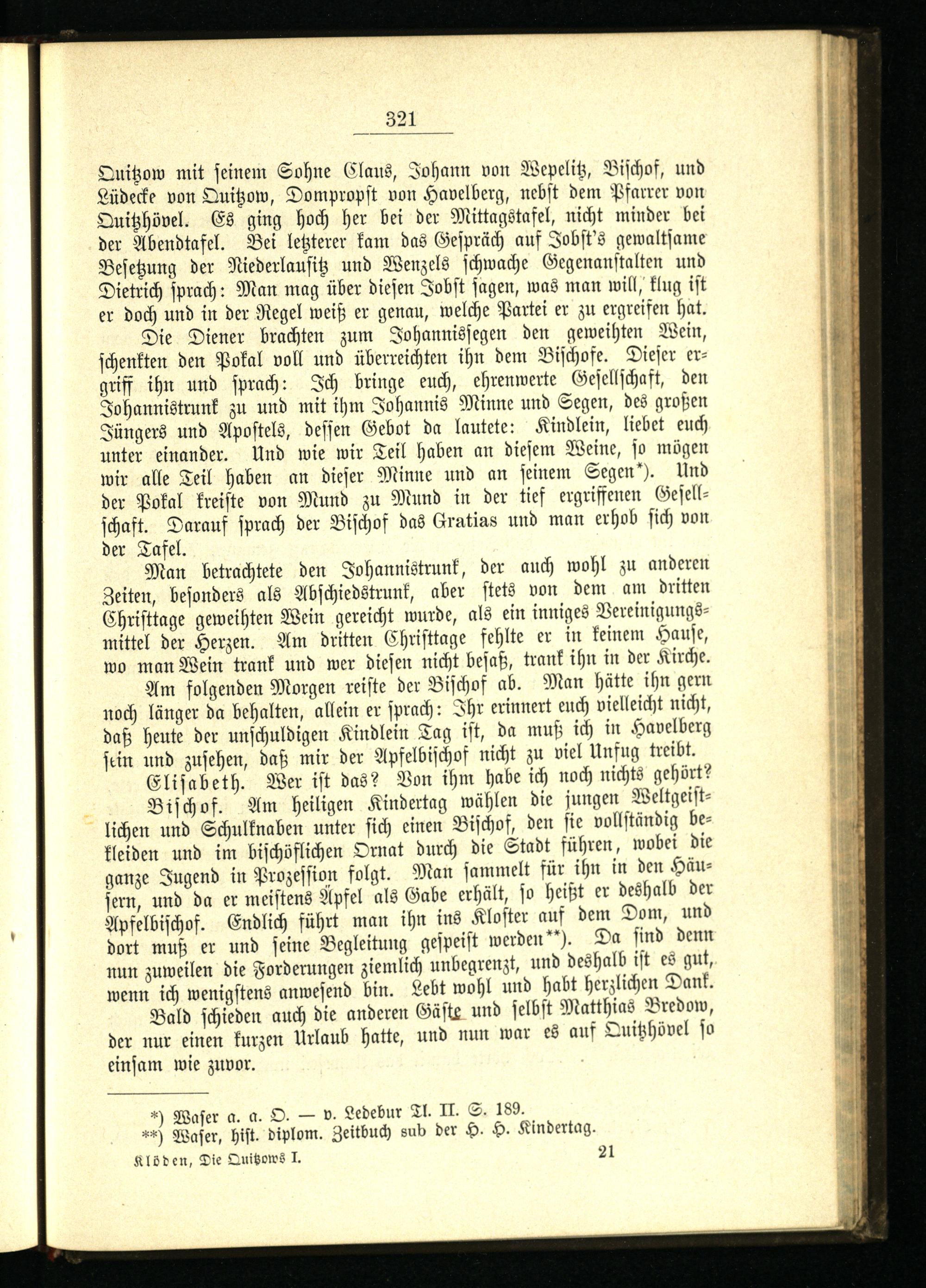 321

Quitzow mit seinem Sohne Claus, Johann von Wepelitz, Bischof, und Lüdecke von Quitzow, Dompropst von Havelberg, nebst dem Pfarrer von Quitzhövel. Es ging hoch her bei der Mittagstafel, nicht minder bei der Abendtafel. Bei letzterer kam das Gespräch auf Jobst's gewaltsame Besetzung der Niederlausitz und Wenzels schwache Gegenanstalten und Dietrich sprach: Man mag über diesen Jobst sagen, was man will, klug ist er doch und in der Regel weiß er genau, welche Partei er zu ergreifen hat.

Die Diener brachten zum Johannissegen den geweihten Wein, schenkten den Pokal voll und überreichten ihn dem Bischofe. Dieser ergriff ihn und sprach: Ich bringe euch, ehrenwerte Gesellschaft, den Johannistrunk zu und mit ihm Johannis Minne und Segen, des großen Jüngers und Apostels, dessen Gebot da lautete: Kindlein, liebet euch unter einander. Und wie wir Teil haben an diesem Weine, so mögen wir alle Teil haben an dieser Minne und an seinem Segen*). Und der Pokal kreiste von Mund zu Mund in der tief ergriffenen Gesellschaft. Darauf sprach der Bischof das Gratias und man erhob sich von der Tafel.

Man betrachtete den Johannistrunk, der auch wohl zu anderen Zeiten, besonders als Abschiedstrunk, aber stets von dem am dritten Christtage geweihten Wein gereicht wurde, als ein inniges Vereinigungsmittel der Herzen. Am dritten Christtage fehlte er in keinem Hause, wo man Wein trank und wer diesen nicht besaß, trank ihn in der Kirche.

Am folgenden Morgen reiste der Bischof ab. Man hätte ihn gern noch länger da behalten, allein er sprach: Ihr erinnert euch vielleicht nicht, daß heute der unschuldigen Kindlein Tag ist, da muß ich in Havelberg sein und zusehen, daß mir der Apfelbischof nicht zu viel Unfug treibt.

Elisabeth. Wer ist das? Von ihm habe ich noch nichts gehört?

Bischof. Am heiligen Kindertag wählen die jungen Weltgeistlichen und Schulknaben unter sich einen Bischof, den sie vollständig bekleiden und im bischöflichen Ornat durch die Stadt führen, wobei die ganze Jugend in Prozession folgt. Man sammelt für ihn in den Häusern, und da er meistens Äpfel als Gabe erhält, so heißt er deshalb der Apfelbischof. Endlich führt man ihn ins Kloster auf dem Dom, und dort muß er und seine Begleitung gespeist werden**). Da sind denn nun zuweilen die Forderungen ziemlich unbegrenzt, und deshalb ist es gut, wenn ich wenigstens anwesend bin. Lebt wohl und habt herzlichen Dank.

Bald schieden auch die anderen Gäste und selbst Matthias Bredow, der nur einen kurzen Urlaub hatte, und nun war es auf Quitzhövel so einsam wie zuvor.

*) Waser a. a. O. — v. Ledebur Tl. II. S. 189.
**) Waser, hist. diplom. Zeitbuch sub der H. H. Kindertag.

Klöden, Die Quitzows I. 21